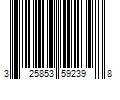 3 25853 59239 8